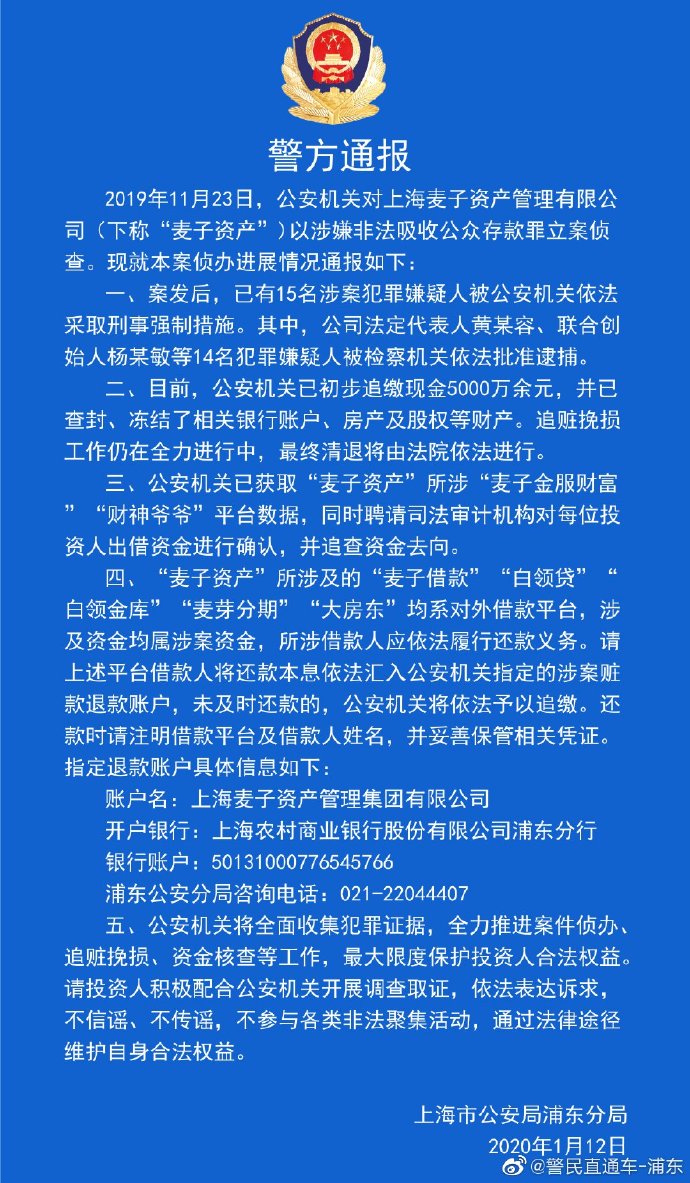 警方通报

2019年11月23日，公安机关对上海麦子资产管理有限公司（下称“麦子资产”）以涉嫌非法吸收公众存款罪立案侦查。现就本案侦办进展情况通报如下：

一、案发后，已有15名涉案犯罪嫌疑人被公安机关依法采取刑事强制措施。其中，公司法定代表人黄某容、联合创始人杨某敏等14名犯罪嫌疑人被检察机关依法批准逮捕。

二、目前，公安机关已初步追缴现金5000万余元，并已查封、冻结了相关银行账户、房产及股权等财产。追赃挽损工作仍在全力进行中，最终清退将由法院依法进行。

三、公安机关已获取“麦子资产”所涉“麦子金服财富”“财神爷爷”平台数据，同时聘请司法审计机构对每位投资人出借资金进行确认，并追查资金去向。

四、“麦子资产”所涉及的“麦子借款”“白领贷”“白领金库”“麦芽分期”“大房东”均系对外借款平台，涉及资金均属涉案资金，所涉借款人应依法履行还款义务。请上述平台借款人将还款本息依法汇入公安机关指定的涉案赃款退款账户，未及时还款的，公安机关将依法予以追缴。还款时请注明借款平台及借款人姓名，并妥善保管相关凭证。指定退款账户具体信息如下：

账户名：上海麦子资产管理集团有限公司
开户银行：上海农村商业银行股份有限公司浦东分行
银行账户：50131000776545766
浦东公安分局咨询电话：021-22044407

五、公安机关将全面收集犯罪证据，全力推进案件侦办、追赃挽损、资金核查等工作，最大限度保护投资人合法权益。请投资人积极配合公安机关开展调查取证，依法表达诉求，不信谣、不传谣，不参与各类非法聚集活动，通过法律途径维护自身合法权益。

上海市公安局浦东分局
2020年1月12日

@警民直通车-浦东